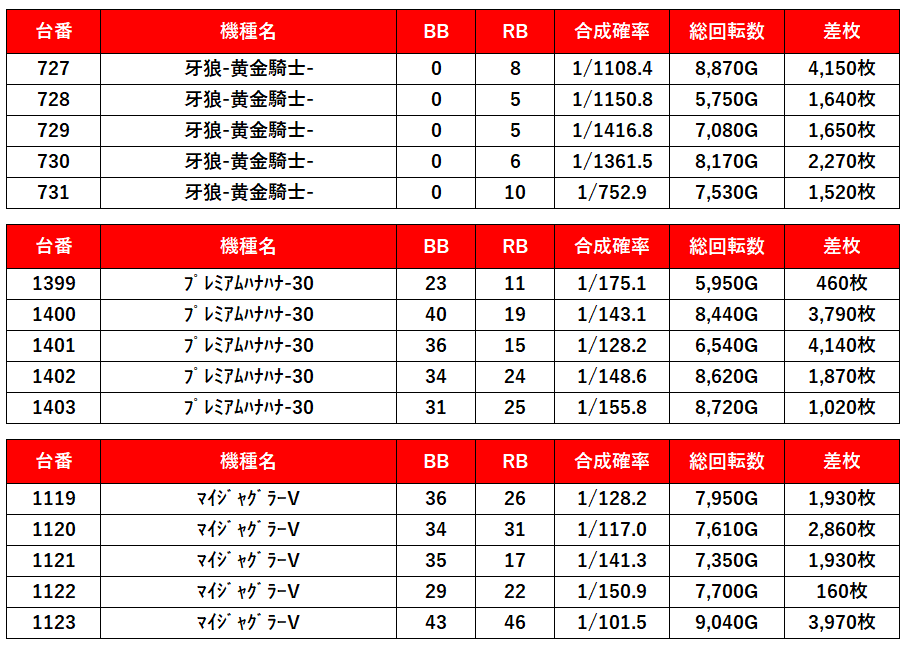 | 台番 | 機種名 | BB | RB | 合成確率 | 総回転数 | 差枚 |
|---|---|---|---|---|---|---|
| 727 | 牙狼-黄金騎士- | 0 | 8 | 1/1108.4 | 8,870G | 4,150枚 |
| 728 | 牙狼-黄金騎士- | 0 | 5 | 1/1150.8 | 5,750G | 1,640枚 |
| 729 | 牙狼-黄金騎士- | 0 | 5 | 1/1416.8 | 7,080G | 1,650枚 |
| 730 | 牙狼-黄金騎士- | 0 | 6 | 1/1361.5 | 8,170G | 2,270枚 |
| 731 | 牙狼-黄金騎士- | 0 | 10 | 1/752.9 | 7,530G | 1,520枚 |

| 台番 | 機種名 | BB | RB | 合成確率 | 総回転数 | 差枚 |
|---|---|---|---|---|---|---|
| 1399 | ﾌﾟﾚﾐｱﾑﾊﾅﾊﾅ-30 | 23 | 11 | 1/175.1 | 5,950G | 460枚 |
| 1400 | ﾌﾟﾚﾐｱﾑﾊﾅﾊﾅ-30 | 40 | 19 | 1/143.1 | 8,440G | 3,790枚 |
| 1401 | ﾌﾟﾚﾐｱﾑﾊﾅﾊﾅ-30 | 36 | 15 | 1/128.2 | 6,540G | 4,140枚 |
| 1402 | ﾌﾟﾚﾐｱﾑﾊﾅﾊﾅ-30 | 34 | 24 | 1/148.6 | 8,620G | 1,870枚 |
| 1403 | ﾌﾟﾚﾐｱﾑﾊﾅﾊﾅ-30 | 31 | 25 | 1/155.8 | 8,720G | 1,020枚 |

| 台番 | 機種名 | BB | RB | 合成確率 | 総回転数 | 差枚 |
|---|---|---|---|---|---|---|
| 1119 | ﾏｲｼﾞｬｸﾞﾗｰV | 36 | 26 | 1/128.2 | 7,950G | 1,930枚 |
| 1120 | ﾏｲｼﾞｬｸﾞﾗｰV | 34 | 31 | 1/117.0 | 7,610G | 2,860枚 |
| 1121 | ﾏｲｼﾞｬｸﾞﾗｰV | 35 | 17 | 1/141.3 | 7,350G | 1,930枚 |
| 1122 | ﾏｲｼﾞｬｸﾞﾗｰV | 29 | 22 | 1/150.9 | 7,700G | 160枚 |
| 1123 | ﾏｲｼﾞｬｸﾞﾗｰV | 43 | 46 | 1/101.5 | 9,040G | 3,970枚 |